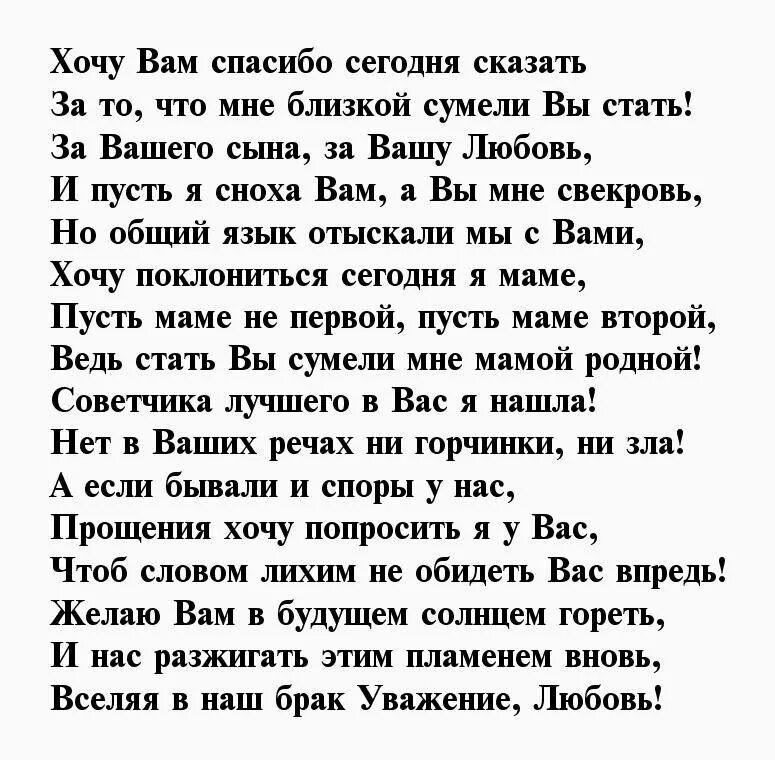 Хочу Вам спасибо сегодня сказать
За то, что мне близкой сумели Вы стать!
За Вашего сына, за Вашу Любовь,
И пусть я сноха Вам, а Вы мне свекровь,
Но общий язык отыскали мы с Вами,
Хочу поклониться сегодня я маме,
Пусть маме не первой, пусть маме второй,
Ведь стать Вы сумели мне мамой родной!
Советчика лучшего в Вас я нашла!
Нет в Ваших речах ни горчинки, ни зла!
А если бывали и споры у нас,
Прощения хочу попросить я у Вас,
Чтоб словом лихим не обидеть Вас впредь!
Желаю Вам в будущем солнцем гореть,
И нас разжигать этим пламенем вновь,
Вселяя в наш брак Уважение, Любовь!